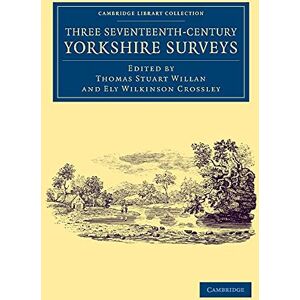 CAMBRIDGE LIBRARY COLLECTION

THREE SEVENTEENTH-CENTURY YORKSHIRE SURVEYS

EDITED BY
THOMAS STUART WILLAN
AND ELY WILKINSON CROSSLEY

CAMBRIDGE